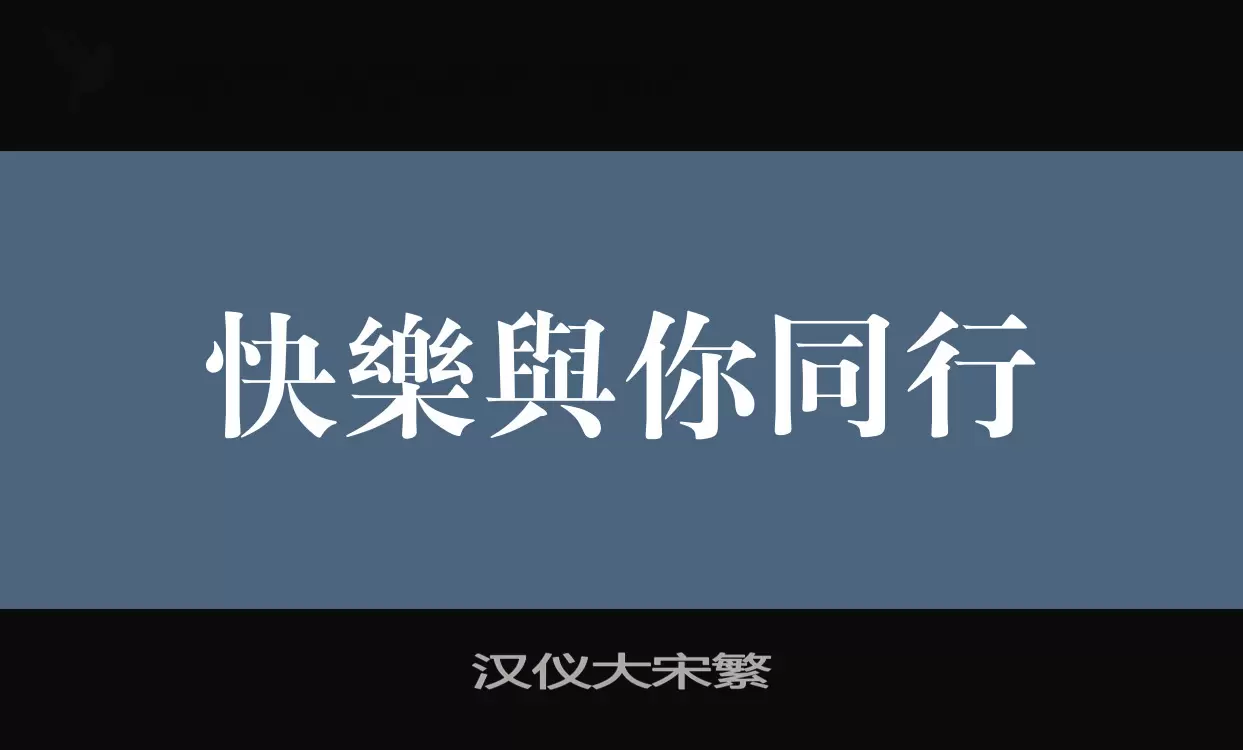 快樂與你同行

汉仪大宋繁